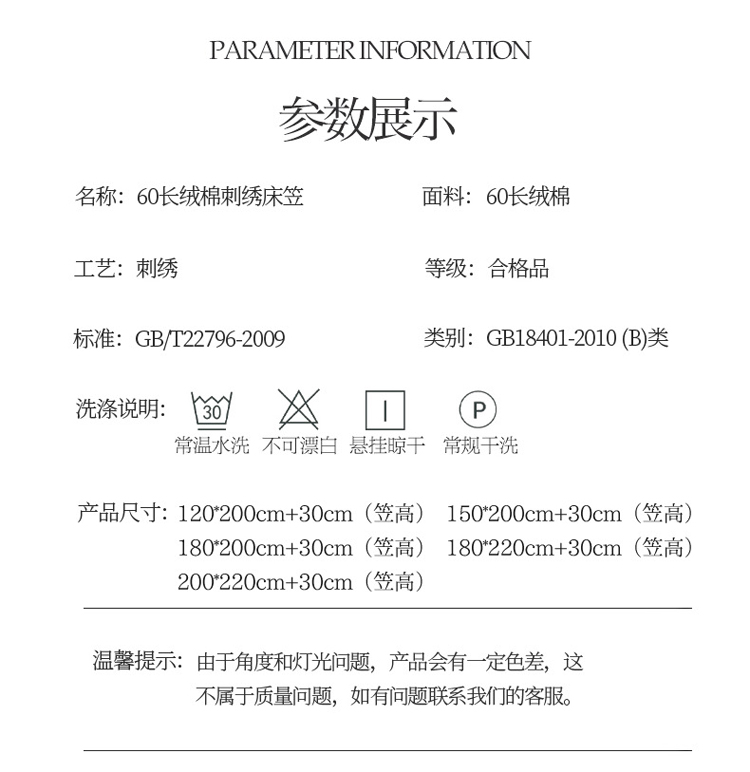 PARAMETER INFORMATION

参数展示

名称：60长绒棉刺绣床笠

面料：60长绒棉

工艺：刺绣

等级：合格品

标准：GB/T22796-2009

类别：GB18401-2010 (B)类

洗涤说明：

30

常温水洗

不可漂白

悬挂晾干

P

常规干洗

产品尺寸：120*200cm+30cm（笠高） 150*200cm+30cm（笠高）
180*200cm+30cm（笠高） 180*220cm+30cm（笠高）
200*220cm+30cm（笠高）

温馨提示：由于角度和灯光问题，产品会有一定色差，这不属于质量问题，如有问题联系我们的客服。